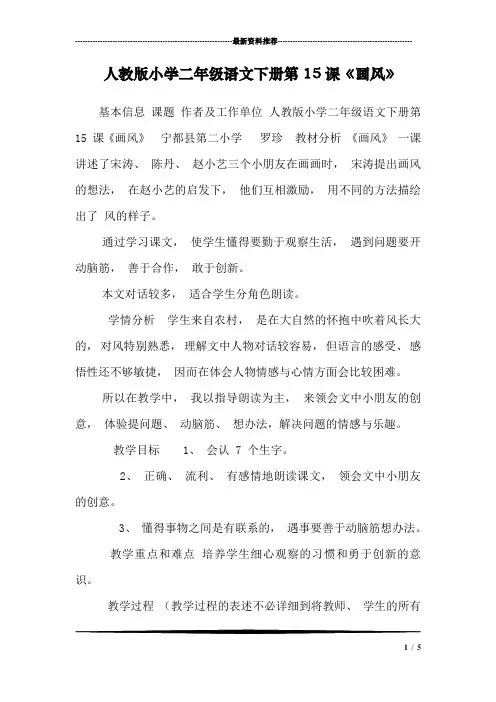 最新资料推荐

人教版小学二年级语文下册第 15 课《画风》

基本信息 课题 作者及工作单位 人教版小学二年级语文下册第 15 课《画风》 宁都县第二小学 罗珍 教材分析 《画风》 一课讲述了宋涛、 陈丹、 赵小艺三个小朋友在画画时， 宋涛提出画风的想法， 在赵小艺的启发下， 他们互相激励， 用不同的方法描绘出了 风的样子。

通过学习课文， 使学生懂得要勤于观察生活， 遇到问题要开动脑筋， 善于合作， 敢于创新。

本文对话较多， 适合学生分角色朗读。

学情分析 学生来自农村， 是在大自然的怀抱中吹着风长大的，对风特别熟悉，理解文中人物对话较容易，但语言的感受、感悟性还不够敏捷， 因而在体会人物情感与心情方面会比较困难。

所以在教学中， 我以指导朗读为主， 来领会文中小朋友的创意， 体验提问题、 动脑筋、 想办法，解决问题的情感与乐趣。

教学目标 1、 会认 7 个生字。

2、 正确、 流利、 有感情地朗读课文， 领会文中小朋友的创意。

3、 懂得事物之间是有联系的， 遇事要善于动脑筋想办法。

教学重点和难点 培养学生细心观察的习惯和勇于创新的意识。

教学过程 （教学过程的表述不必详细到将教师、 学生的所有

1 / 5